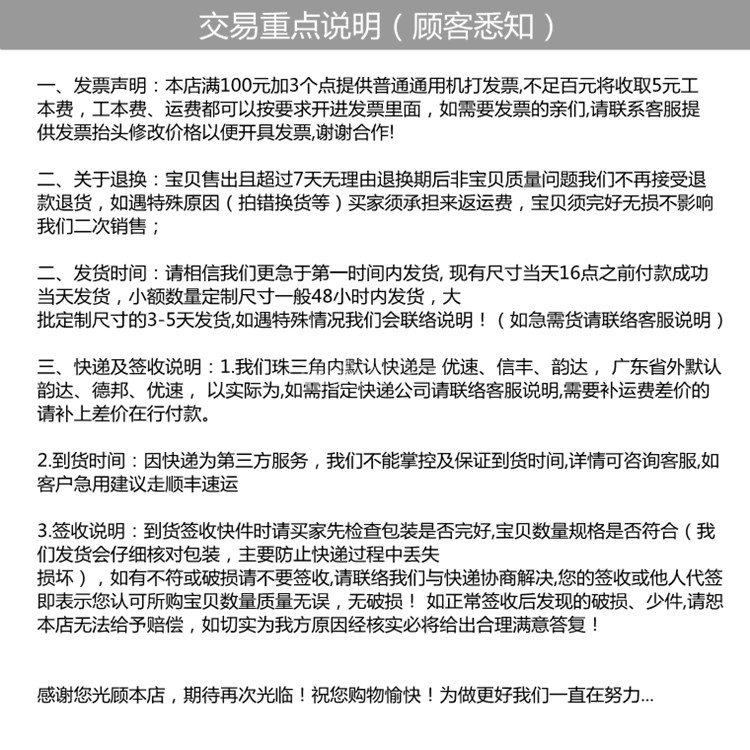 交易重点说明（顾客悉知）

一、发票声明：本店满100元加3个点提供普通通用机打发票,不足百元将收取5元工本费，工本费、运费都可以按要求开进发票里面，如需要发票的亲们,请联系客服提供发票抬头修改价格以便开具发票,谢谢合作!

二、关于退换：宝贝售出且超过7天无理由退换期后非宝贝质量问题我们不再接受退款退货，如遇特殊原因（拍错换货等）买家须承担来返运费，宝贝须完好无损不影响我们二次销售；

二、发货时间：请相信我们更急于第一时间内发货, 现有尺寸当天16点之前付款成功当天发货，小额数量定制尺寸一般48小时内发货，大批定制尺寸的3-5天发货,如遇特殊情况我们会联络说明！（如急需货请联络客服说明）

三、快递及签收说明：1.我们珠三角内默认快递是 优速、信丰、韵达， 广东省外默认韵达、德邦、优速， 以实际为,如需指定快递公司请联络客服说明,需要补运费差价的请补上差价在行付款。

2.到货时间：因快递为第三方服务，我们不能掌控及保证到货时间,详情可咨询客服,如客户急用建议走顺丰速运

3.签收说明：到货签收快件时请买家先检查包装是否完好,宝贝数量规格是否符合（我们发货会仔细核对包装，主要防止快递过程中丢失损坏），如有不符或破损请不要签收,请联络我们与快递协商解决,您的签收或他人代签即表示您认可所购宝贝数量质量无误，无破损！ 如正常签收后发现的破损、少件,请恕本店无法给予赔偿，如切实为我方原因经核实必将给出合理满意答复！

感谢您光顾本店，期待再次光临！祝您购物愉快！为做更好我们一直在努力...